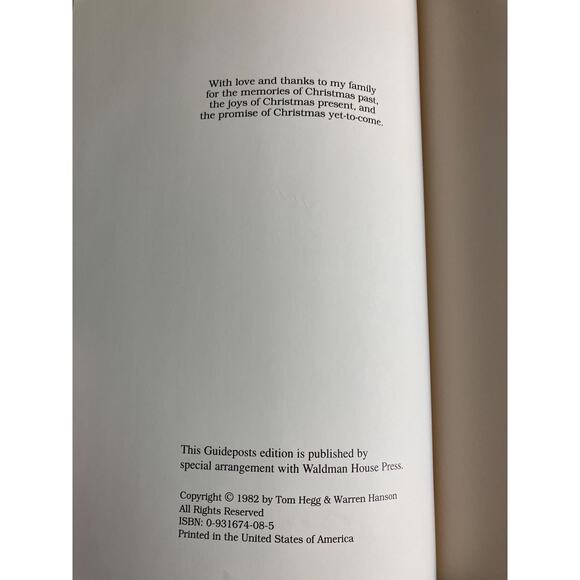 With love and thanks to my family
for the memories of Christmas past,
the joys of Christmas present, and
the promise of Christmas yet-to-come.

This Guideposts edition is published by special arrangement with Waldman House Press.

Copyright © 1982 by Tom Hegg & Warren Hanson
All Rights Reserved
ISBN: 0-931674-08-5
Printed in the United States of America